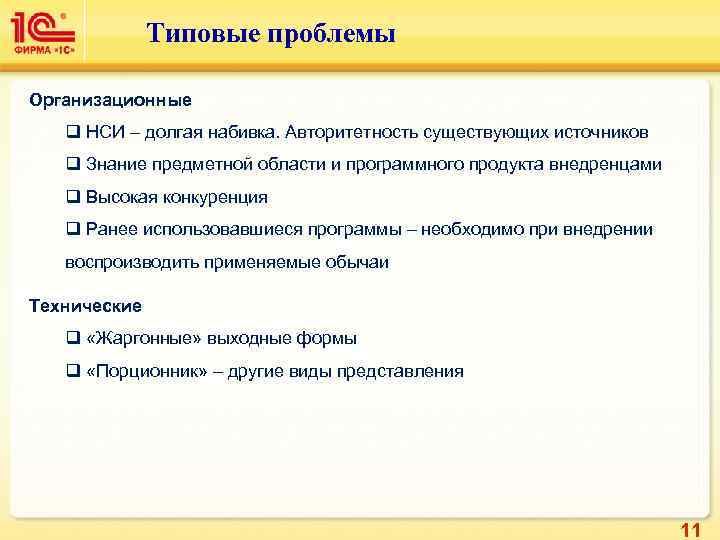 1С®
ФИРМА «1С»

Типовые проблемы

Организационные

❑ НСИ – долгая набивка. Авторитетность существующих источников

❑ Знание предметной области и программного продукта внедренцами

❑ Высокая конкуренция

❑ Ранее использовавшиеся программы – необходимо при внедрении воспроизводить применяемые обычаи

Технические

❑ «Жаргонные» выходные формы

❑ «Порционник» – другие виды представления

11